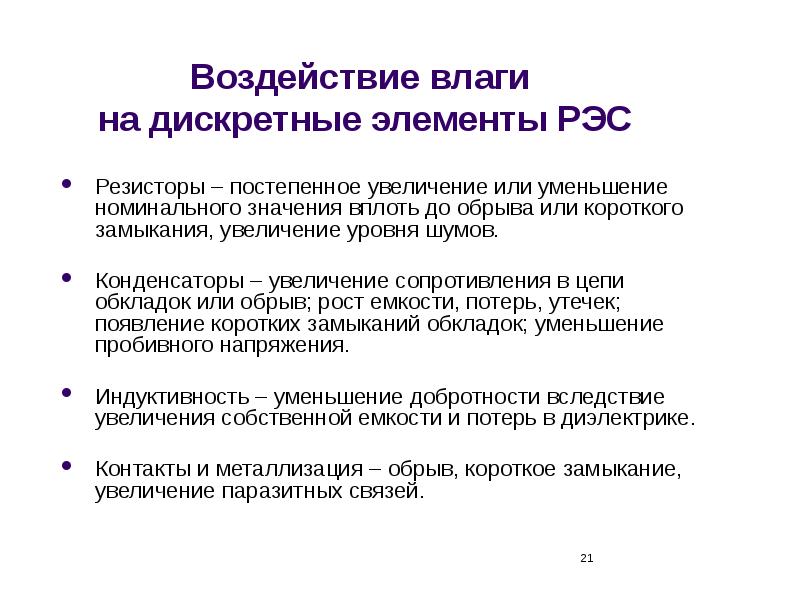 Воздействие влаги на дискретные элементы РЭС

• Резисторы – постепенное увеличение или уменьшение номинального значения вплоть до обрыва или короткого замыкания, увеличение уровня шумов.

• Конденсаторы – увеличение сопротивления в цепи обкладок или обрыв; рост емкости, потерь, утечек; появление коротких замыканий обкладок; уменьшение пробивного напряжения.

• Индуктивность – уменьшение добротности вследствие увеличения собственной емкости и потерь в диэлектрике.

• Контакты и металлизация – обрыв, короткое замыкание, увеличение паразитных связей.

21